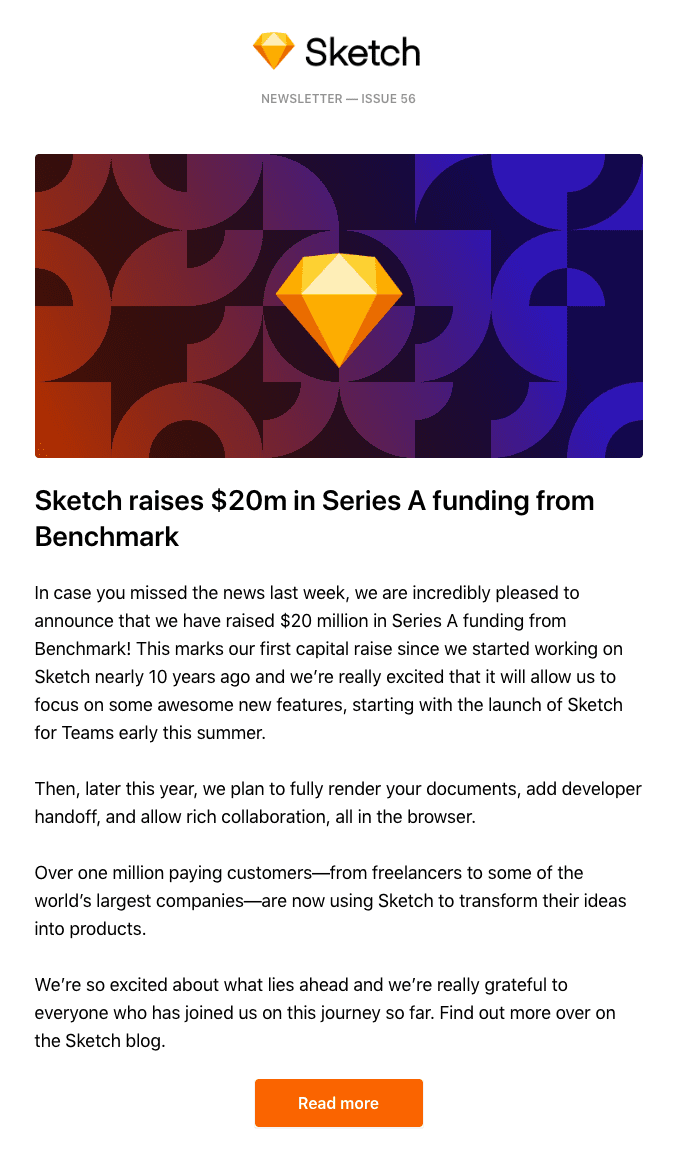 Sketch

NEWSLETTER — ISSUE 56

Sketch raises \$20m in Series A funding from Benchmark

In case you missed the news last week, we are incredibly pleased to announce that we have raised \$20 million in Series A funding from Benchmark! This marks our first capital raise since we started working on Sketch nearly 10 years ago and we're really excited that it will allow us to focus on some awesome new features, starting with the launch of Sketch for Teams early this summer.

Then, later this year, we plan to fully render your documents, add developer handoff, and allow rich collaboration, all in the browser.

Over one million paying customers—from freelancers to some of the world's largest companies—are now using Sketch to transform their ideas into products.

We're so excited about what lies ahead and we're really grateful to everyone who has joined us on this journey so far. Find out more over on the Sketch blog.

Read more